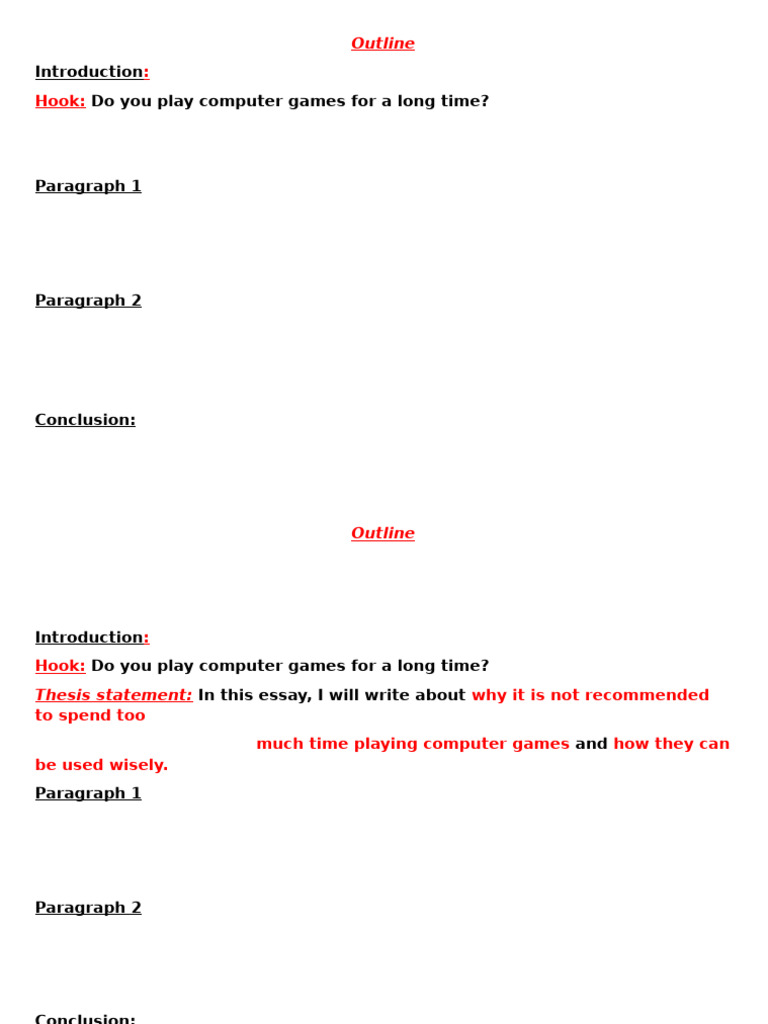 Outline

Introduction:

Hook: Do you play computer games for a long time?

Paragraph 1

Paragraph 2

Conclusion:

Outline

Introduction:

Hook: Do you play computer games for a long time?

Thesis statement: In this essay, I will write about why it is not recommended to spend too much time playing computer games and how they can be used wisely.

Paragraph 1

Paragraph 2

Conclusion: